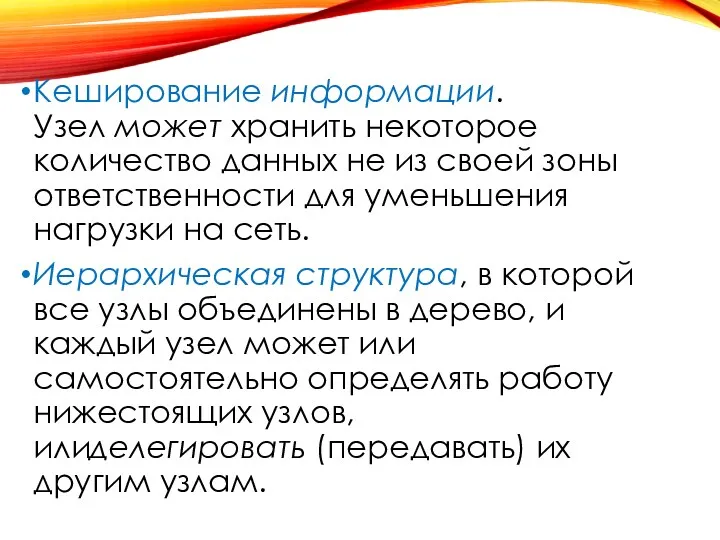 •Кеширование информации. Узел может хранить некоторое количество данных не из своей зоны ответственности для уменьшения нагрузки на сеть.

•Иерархическая структура, в которой все узлы объединены в дерево, и каждый узел может или самостоятельно определять работу нижестоящих узлов, илиделегировать (передавать) их другим узлам.